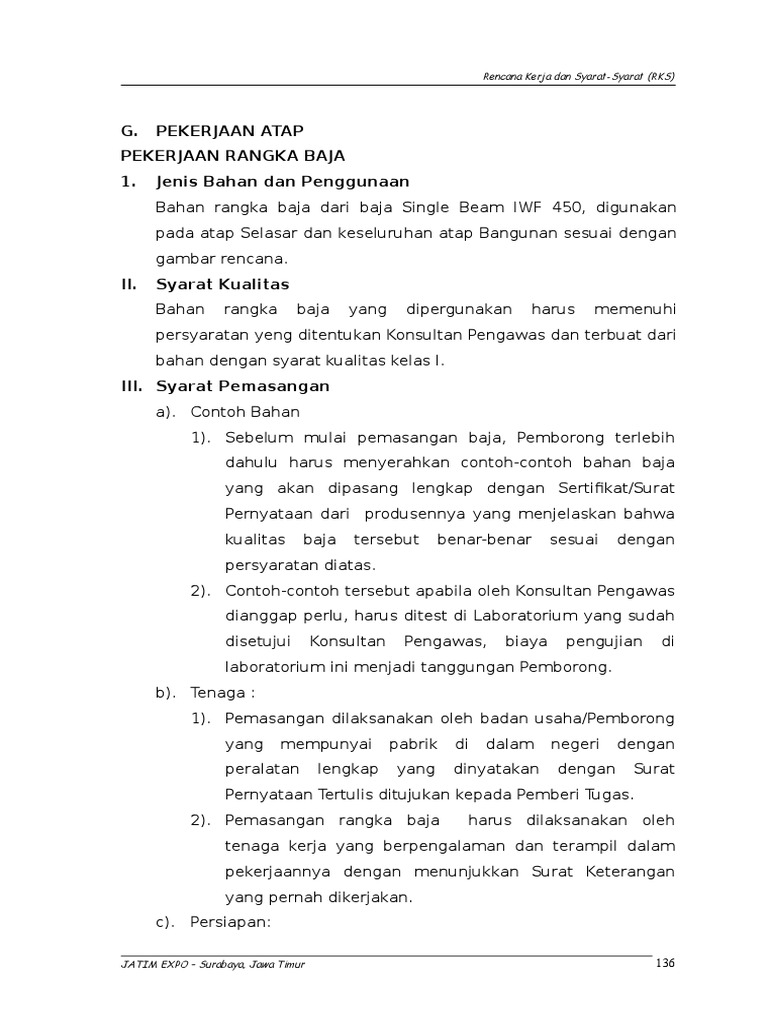 Rencana Kerja dan Syarat-Syarat (RKS)

G. PEKERJAAN ATAP

PEKERJAAN RANGKA BAJA

1. Jenis Bahan dan Penggunaan

Bahan rangka baja dari baja Single Beam IWF 450, digunakan pada atap Selasar dan keseluruhan atap Bangunan sesuai dengan gambar rencana.

II. Syarat Kualitas

Bahan rangka baja yang dipergunakan harus memenuhi persyaratan yeng ditentukan Konsultan Pengawas dan terbuat dari bahan dengan syarat kualitas kelas I.

III. Syarat Pemasangan

a). Contoh Bahan

1). Sebelum mulai pemasangan baja, Pemborong terlebih dahulu harus menyerahkan contoh-contoh bahan baja yang akan dipasang lengkap dengan Sertifikat/Surat Pernyataan dari produsennya yang menjelaskan bahwa kualitas baja tersebut benar-benar sesuai dengan persyaratan diatas.

2). Contoh-contoh tersebut apabila oleh Konsultan Pengawas dianggap perlu, harus ditest di Laboratorium yang sudah disetujui Konsultan Pengawas, biaya pengujian di laboratorium ini menjadi tanggungan Pemborong.

b). Tenaga :

1). Pemasangan dilaksanakan oleh badan usaha/Pemborong yang mempunyai pabrik di dalam negeri dengan peralatan lengkap yang dinyatakan dengan Surat Pernyataan Tertulis ditujukan kepada Pemberi Tugas.

2). Pemasangan rangka baja harus dilaksanakan oleh tenaga kerja yang berpengalaman dan terampil dalam pekerjaannya dengan menunjukkan Surat Keterangan yang pernah dikerjakan.

c). Persiapan:

JATIM EXPO – Surabaya, Jawa Timur

136